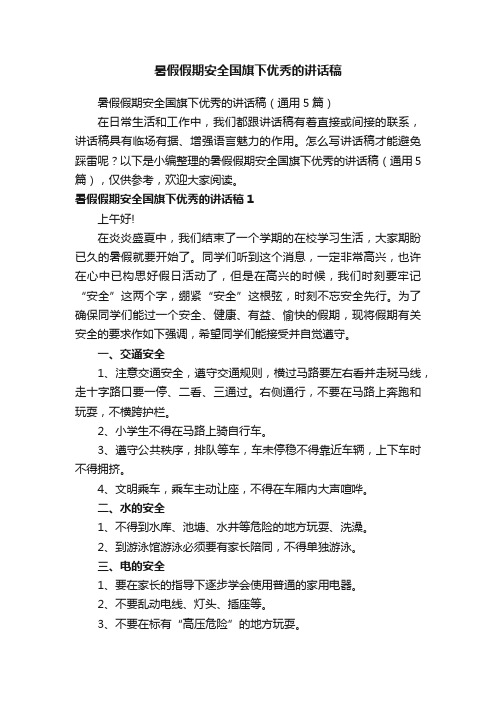 暑假假期安全国旗下优秀的讲话稿

暑假假期安全国旗下优秀的讲话稿（通用5篇）

在日常生活和工作中，我们都跟讲话稿有着直接或间接的联系，讲话稿具有临场有据、增强语言魅力的作用。怎么写讲话稿才能避免踩雷呢？以下是小编整理的暑假假期安全国旗下优秀的讲话稿（通用5篇），仅供参考，欢迎大家阅读。

暑假假期安全国旗下优秀的讲话稿1

上午好!

在炎炎盛夏中，我们结束了一个学期的在校学习生活，大家期盼已久的暑假就要开始了。同学们听到这个消息，一定非常高兴，也许在心中已构思好假日活动了，但是在高兴的时候，我们时刻要牢记“安全”这两个字，绷紧“安全”这根弦，时刻不忘安全先行。为了确保同学们能过一个安全、健康、有益、愉快的假期，现将假期有关安全的要求作如下强调，希望同学们能接受并自觉遵守。

一、交通安全

1、注意交通安全，遵守交通规则，横过马路要左右看并走斑马线，走十字路口要一停、二看、三通过。右侧通行，不要在马路上奔跑和玩耍，不横跨护栏。

2、小学生不得在马路上骑自行车。

3、遵守公共秩序，排队等车，车未停稳不得靠近车辆，上下车时不得拥挤。

4、文明乘车，乘车主动让座，不得在车厢内大声喧哗。

二、水的安全

1、不得到水库、池塘、水井等危险的地方玩耍、洗澡。

2、到游泳馆游泳必须要有家长陪同，不得单独游泳。

三、电的安全

1、要在家长的指导下逐步学会使用普通的家用电器。

2、不要乱动电线、灯头、插座等。

3、不要在标有“高压危险”的地方玩耍。